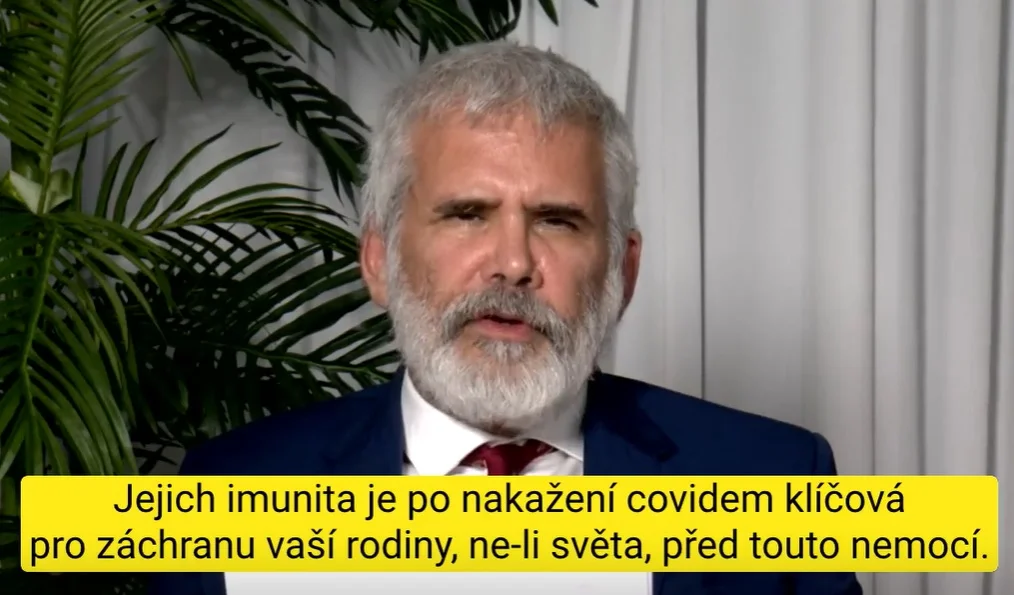 Jejich imunita je po nakažení covidem klíčová pro záchranu vaší rodiny, ne-li světa, před touto nemocí.